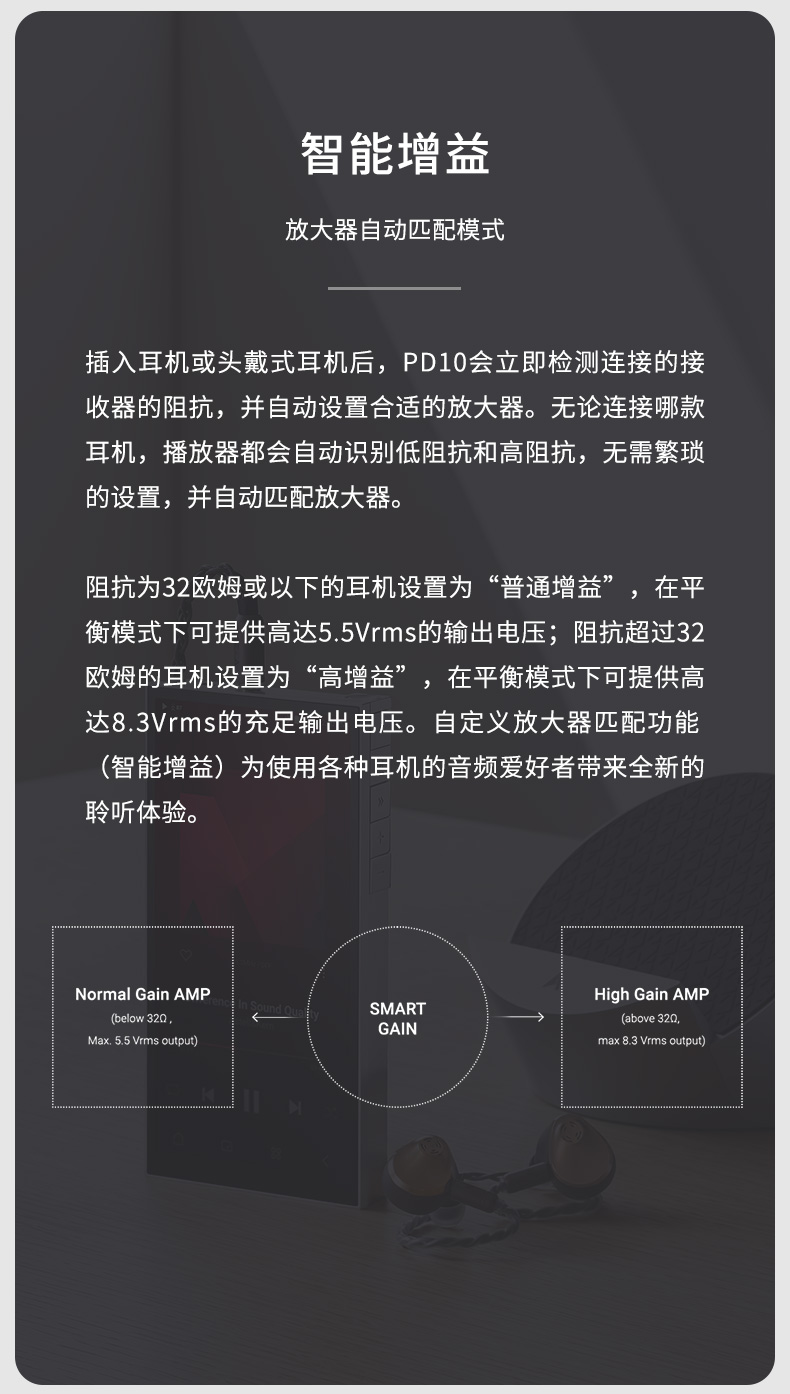 智能增益

放大器自动匹配模式

插入耳机或头戴式耳机后，PD10会立即检测连接的接收器的阻抗，并自动设置合适的放大器。无论连接哪款耳机，播放器都会自动识别低阻抗和高阻抗，无需繁琐的设置，并自动匹配放大器。

阻抗为32欧姆或以下的耳机设置为“普通增益”，在平衡模式下可提供高达5.5Vrms的输出电压；阻抗超过32欧姆的耳机设置为“高增益”，在平衡模式下可提供高达8.3Vrms的充足输出电压。自定义放大器匹配功能（智能增益）为使用各种耳机的音频爱好者带来全新的聆听体验。

Normal Gain AMP
(below 32Ω ,
Max. 5.5 Vrms output)

SMART
GAIN

High Gain AMP
(above 32Ω,
max 8.3 Vrms output)